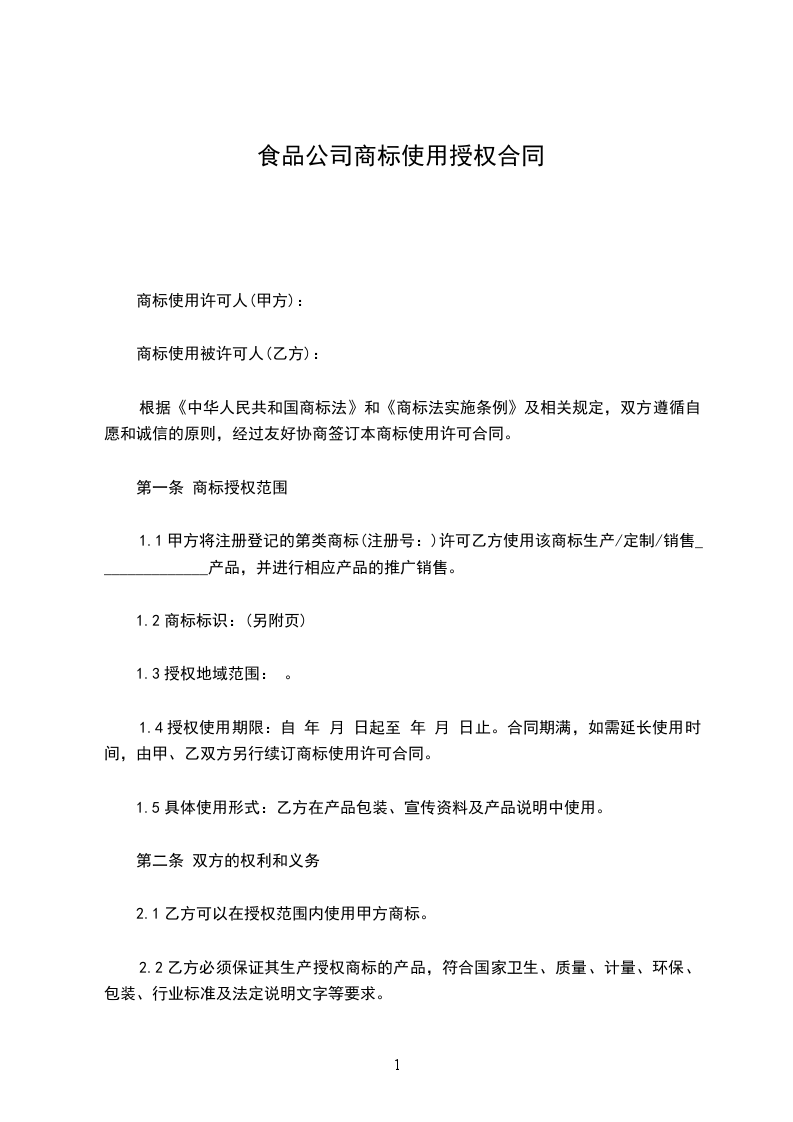 食品公司商标使用授权合同

商标使用许可人(甲方)：

商标使用被许可人(乙方)：

根据《中华人民共和国商标法》和《商标法实施条例》及相关规定，双方遵循自愿和诚信的原则，经过友好协商签订本商标使用许可合同。

第一条 商标授权范围

1.1 甲方将注册登记的第类商标(注册号：)许可乙方使用该商标生产/定制/销售______________产品，并进行相应产品的推广销售。

1.2 商标标识：(另附页)

1.3 授权地域范围： 。

1.4 授权使用期限：自 年 月 日起至 年 月 日止。合同期满，如需延长使用时间，由甲、乙双方另行续订商标使用许可合同。

1.5 具体使用形式：乙方在产品包装、宣传资料及产品说明中使用。

第二条 双方的权利和义务

2.1 乙方可以在授权范围内使用甲方商标。

2.2 乙方必须保证其生产授权商标的产品，符合国家卫生、质量、计量、环保、包装、行业标准及法定说明文字等要求。

1